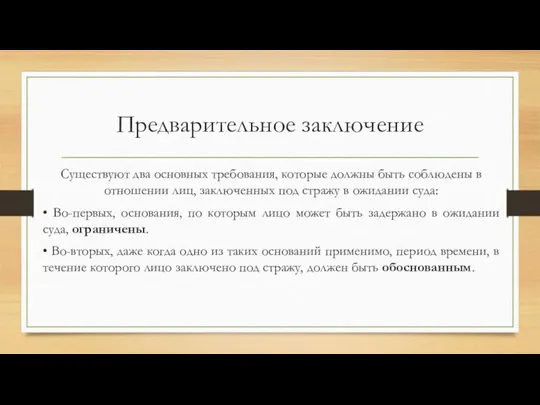 Предварительное заключение

Существуют два основных требования, которые должны быть соблюдены в отношении лиц, заключенных под стражу в ожидании суда:

• Во-первых, основания, по которым лицо может быть задержано в ожидании суда, ограничены.

• Во-вторых, даже когда одно из таких оснований применимо, период времени, в течение которого лицо заключено под стражу, должен быть обоснованным.